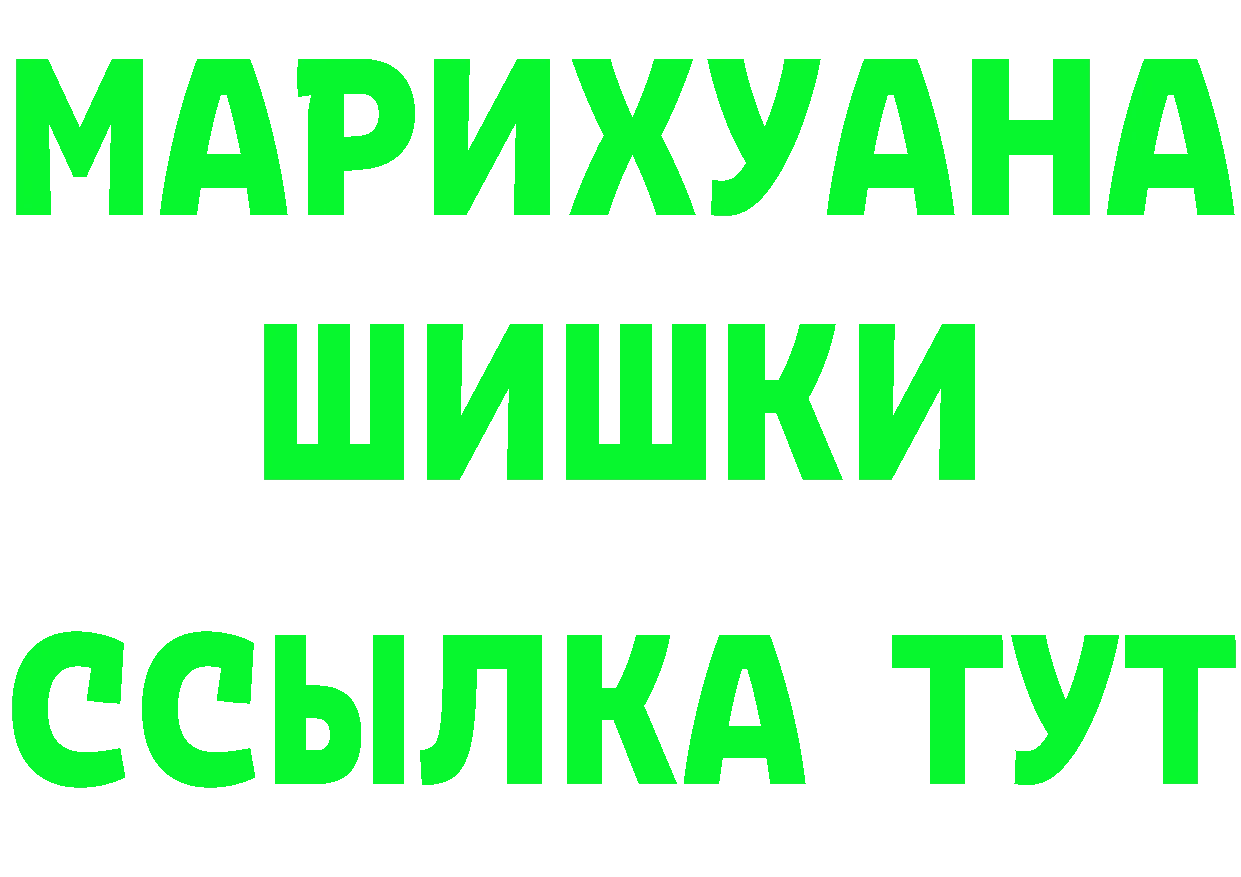 МАРИХУАНА
ШИШКИ
ССЫЛКА ТУТ